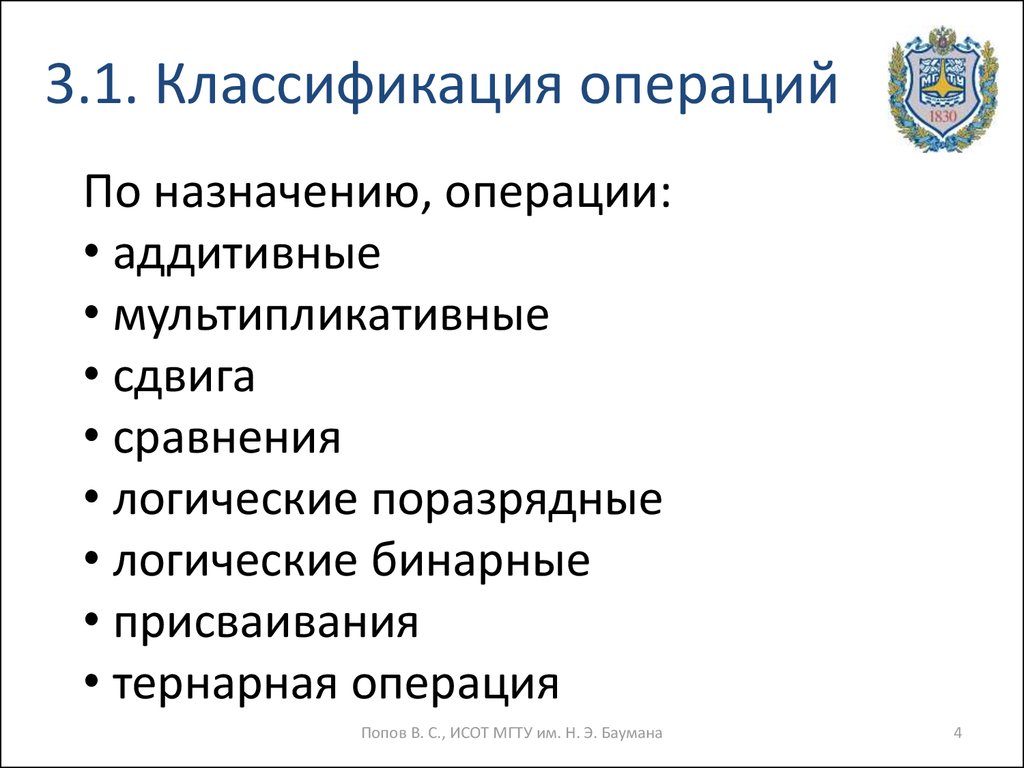 3.1. Классификация операций

МГТУ
1830

По назначению, операции:
• аддитивные
• мультипликативные
• сдвига
• сравнения
• логические поразрядные
• логические бинарные
• присваивания
• тернарная операция

Попов В. С., ИСОТ МГТУ им. Н. Э. Баумана

4